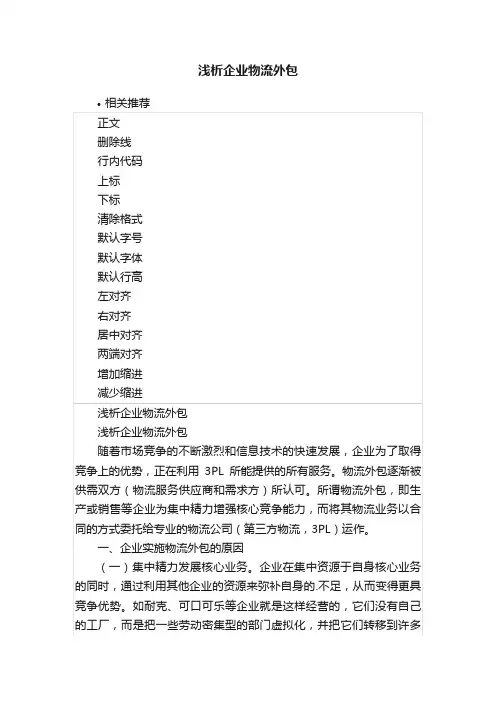 浅析企业物流外包

• 相关推荐

正文
删除线
行内代码
上标
下标
清除格式
默认字号
默认字体
默认行高
左对齐
右对齐
居中对齐
两端对齐
增加缩进
减少缩进

浅析企业物流外包

浅析企业物流外包

随着市场竞争的不断激烈和信息技术的快速发展，企业为了取得竞争上的优势，正在利用 3PL 所能提供的所有服务。物流外包逐渐被供需双方（物流服务供应商和需求方）所认可。所谓物流外包，即生产或销售等企业为集中精力增强核心竞争能力，而将其物流业务以合同的方式委托给专业的物流公司（第三方物流，3PL）运作。

一、企业实施物流外包的原因

（一）集中精力发展核心业务。企业在集中资源于自身核心业务的同时，通过利用其他企业的资源来弥补自身的.不足，从而变得更具竞争优势。如耐克、可口可乐等企业就是这样经营的，它们没有自己的工厂，而是把一些劳动密集型的部门虚拟化，并把它们转移到许多